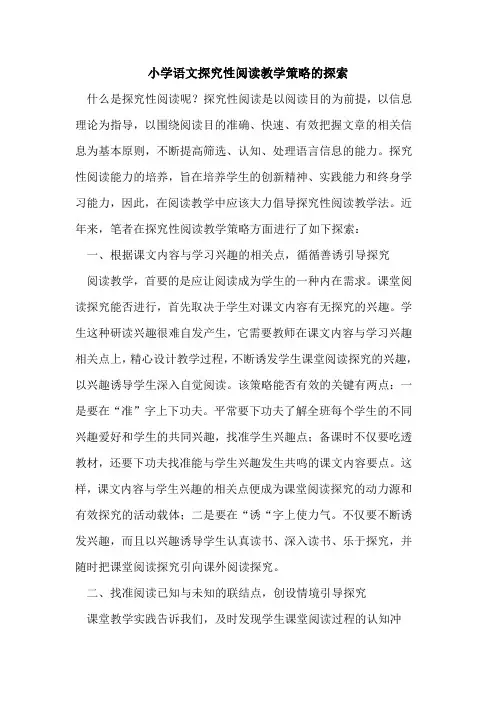 小学语文探究性阅读教学策略的探索

什么是探究性阅读呢？探究性阅读是以阅读目的为前提，以信息理论为指导，以围绕阅读目的准确、快速、有效把握文章的相关信息为基本原则，不断提高筛选、认知、处理语言信息的能力。探究性阅读能力的培养，旨在培养学生的创新精神、实践能力和终身学习能力，因此，在阅读教学中应该大力倡导探究性阅读教学法。近年来，笔者在探究性阅读教学策略方面进行了如下探索：

一、根据课文内容与学习兴趣的相关点，循循善诱引导探究

阅读教学，首要的是应让阅读成为学生的一种内在需求。课堂阅读探究能否进行，首先取决于学生对课文内容有无探究的兴趣。学生这种研读兴趣很难自发产生，它需要教师在课文内容与学习兴趣相关点上，精心设计教学过程，不断诱发学生课堂阅读探究的兴趣，以兴趣诱导学生深入自觉阅读。该策略能否有效的关键有两点：一是要在“准”字上下功夫。平常要下功夫了解全班每个学生的不同兴趣爱好和学生的共同兴趣，找准学生兴趣点；备课时不仅要吃透教材，还要下功夫找准能与学生兴趣发生共鸣的课文内容要点。这样，课文内容与学生兴趣的相关点便成为课堂阅读探究的动力源和有效探究的活动载体；二是要在“诱“字上使力气。不仅要不断诱发兴趣，而且以兴趣诱导学生认真读书、深入读书、乐于探究，并随时把课堂阅读探究引向课外阅读探究。

二、找准阅读已知与未知的联结点，创设情境引导探究

课堂教学实践告诉我们，及时发现学生课堂阅读过程的认知冲